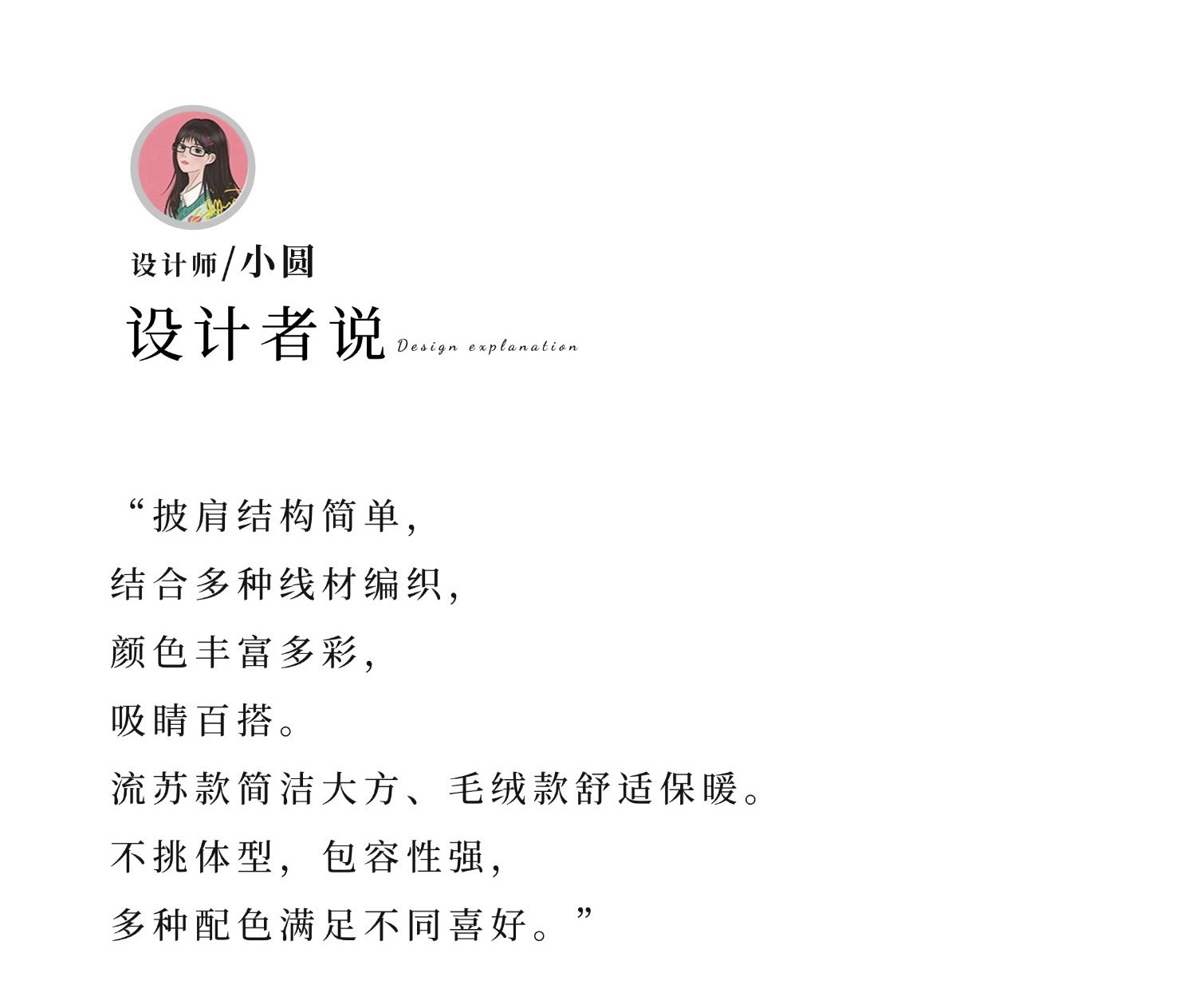 设计师/小圆

设计者说 Design explanation

“披肩结构简单，
结合多种线材编织，
颜色丰富多彩，
吸睛百搭。
流苏款简洁大方、毛绒款舒适保暖。
不挑体型，包容性强，
多种配色满足不同喜好。”